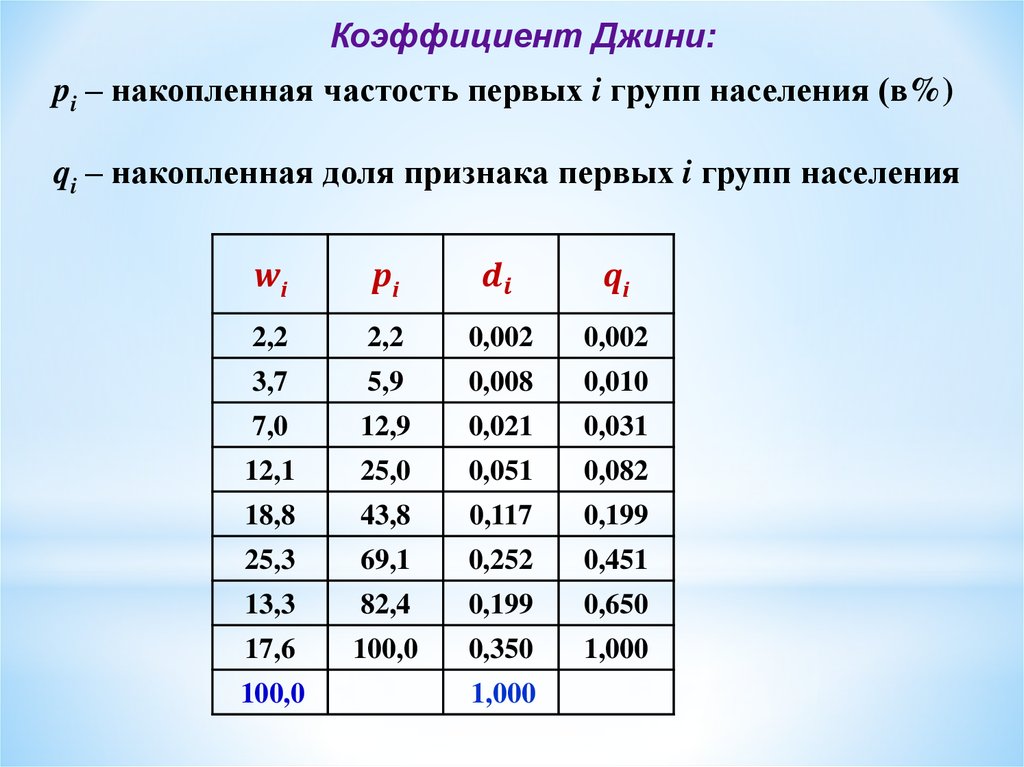 Коэффициент Джини:

$p_i$ – накопленная частость первых $i$ групп населения (в%)

$q_i$ – накопленная доля признака первых $i$ групп населения

| $w_i$ | $p_i$ | $d_i$ | $q_i$ |
|---|---|---|---|
| 2,2 | 2,2 | 0,002 | 0,002 |
| 3,7 | 5,9 | 0,008 | 0,010 |
| 7,0 | 12,9 | 0,021 | 0,031 |
| 12,1 | 25,0 | 0,051 | 0,082 |
| 18,8 | 43,8 | 0,117 | 0,199 |
| 25,3 | 69,1 | 0,252 | 0,451 |
| 13,3 | 82,4 | 0,199 | 0,650 |
| 17,6 | 100,0 | 0,350 | 1,000 |
| 100,0 | | 1,000 | |